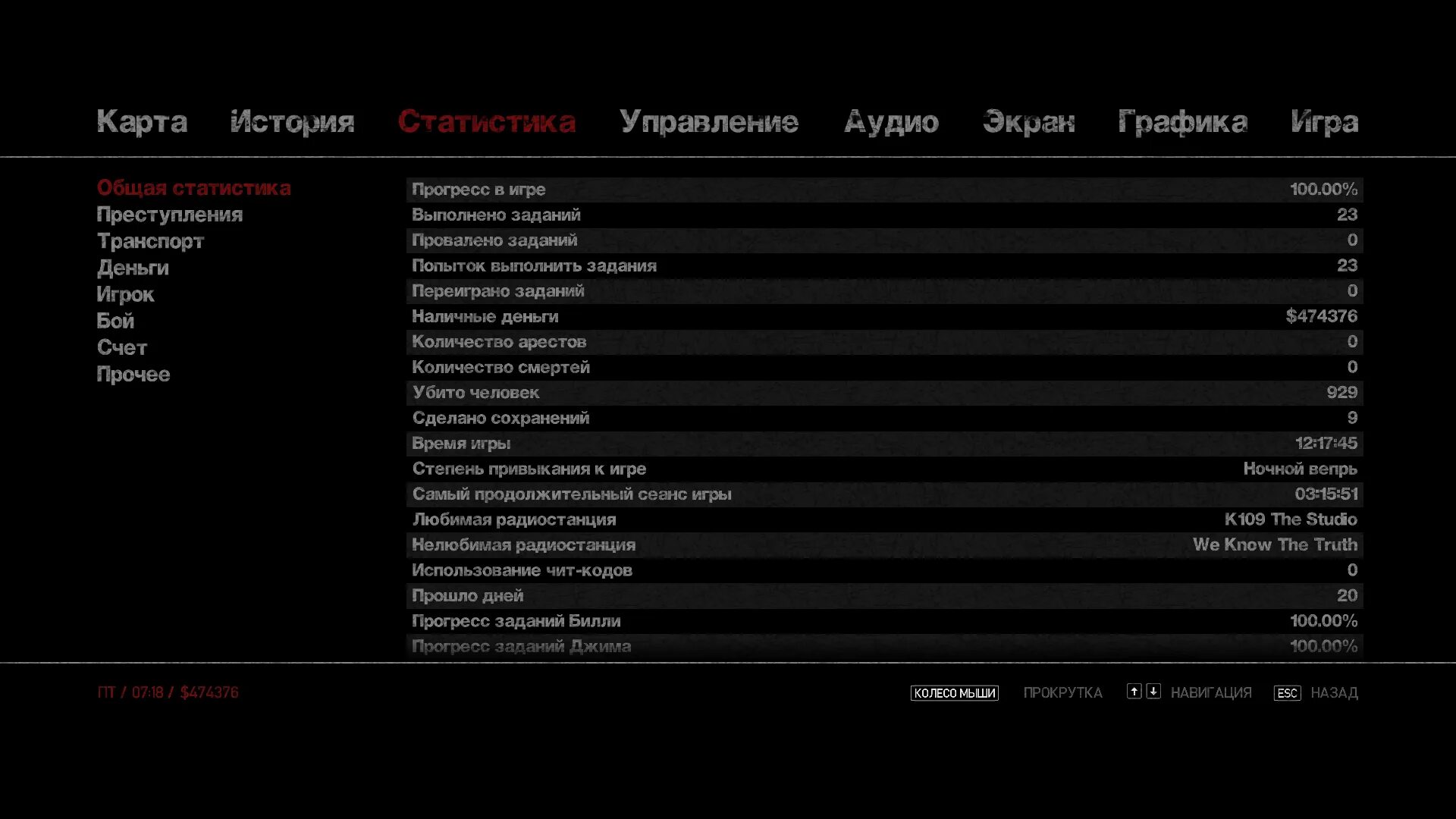 Карта История Статистика Управление Аудио Экран Графика Игра

Общая статистика
Преступления
Транспорт
Деньги
Игрок
Бой
Счет
Прочее

| | |
|---|---|
| Прогресс в игре | 100.00% |
| Выполнено заданий | 23 |
| Провалено заданий | 0 |
| Попыток выполнить задания | 23 |
| Переиграно заданий | 0 |
| Наличные деньги | $474376 |
| Количество арестов | 0 |
| Количество смертей | 0 |
| Убито человек | 929 |
| Сделано сохранений | 9 |
| Время игры | 12:17:45 |
| Степень привыкания к игре | Ночной вепрь |
| Самый продолжительный сеанс игры | 03:15:51 |
| Любимая радиостанция | K109 The Studio |
| Нелюбимая радиостанция | We Know The Truth |
| Использование чит-кодов | 0 |
| Прошло дней | 20 |
| Прогресс заданий Билли | 100.00% |
| Прогресс заданий Джима | 100.00% |

ПТ / 07:18 / $474376

КОЛЕСО МЫШИ ПРОКРУТКА ↑ ↓ НАВИГАЦИЯ ESC НАЗАД